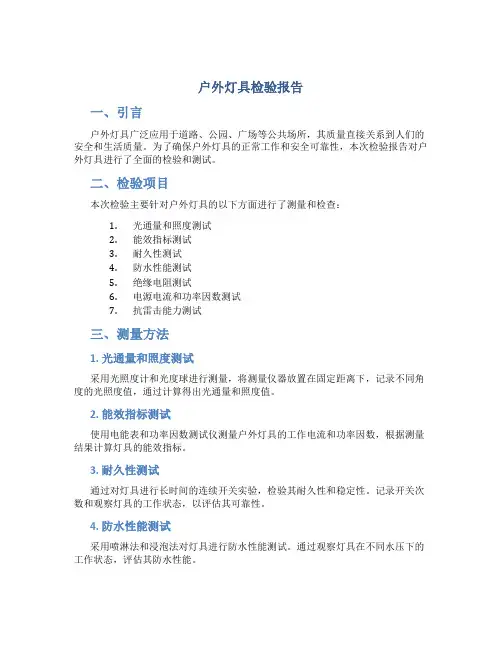 户外灯具检验报告

一、引言

户外灯具广泛应用于道路、公园、广场等公共场所，其质量直接关系到人们的安全和生活质量。为了确保户外灯具的正常工作和安全可靠性，本次检验报告对户外灯具进行了全面的检验和测试。

二、检验项目

本次检验主要针对户外灯具的以下方面进行了测量和检查：

1. 光通量和照度测试
2. 能效指标测试
3. 耐久性测试
4. 防水性能测试
5. 绝缘电阻测试
6. 电源电流和功率因数测试
7. 抗雷击能力测试

三、测量方法

1. 光通量和照度测试

采用光照度计和光度球进行测量，将测量仪器放置在固定距离下，记录不同角度的光照度值，通过计算得出光通量和照度值。

2. 能效指标测试

使用电能表和功率因数测试仪测量户外灯具的工作电流和功率因数，根据测量结果计算灯具的能效指标。

3. 耐久性测试

通过对灯具进行长时间的连续开关实验，检验其耐久性和稳定性。记录开关次数和观察灯具的工作状态，以评估其可靠性。

4. 防水性能测试

采用喷淋法和浸泡法对灯具进行防水性能测试。通过观察灯具在不同水压下的工作状态，评估其防水性能。